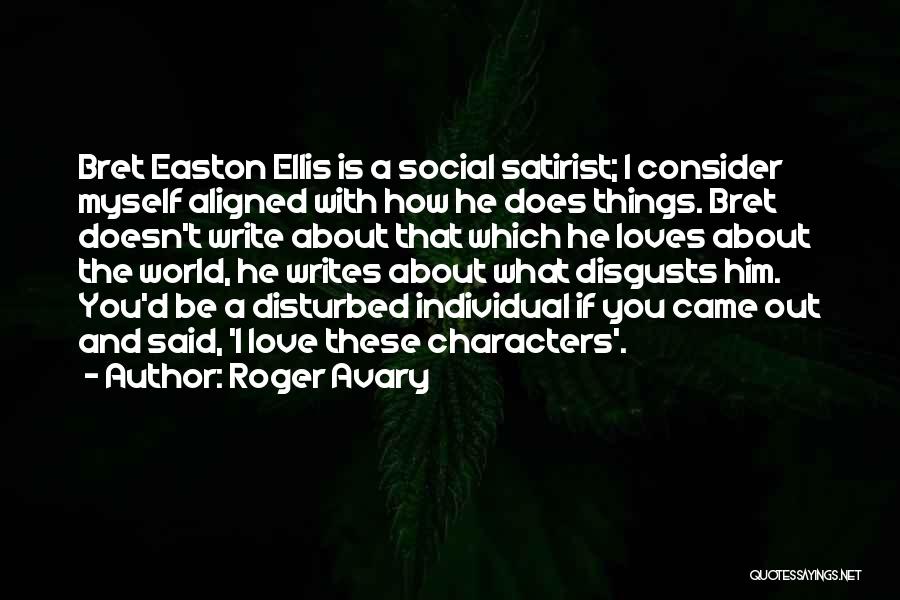 Bret Easton Ellis is a social satirist; I consider myself aligned with how he does things. Bret doesn't write about that which he loves about the world, he writes about what disgusts him. You'd be a disturbed individual if you came out and said, 'I love these characters'.

- Author: Roger Avary

QUOTESSAYINGS.NET